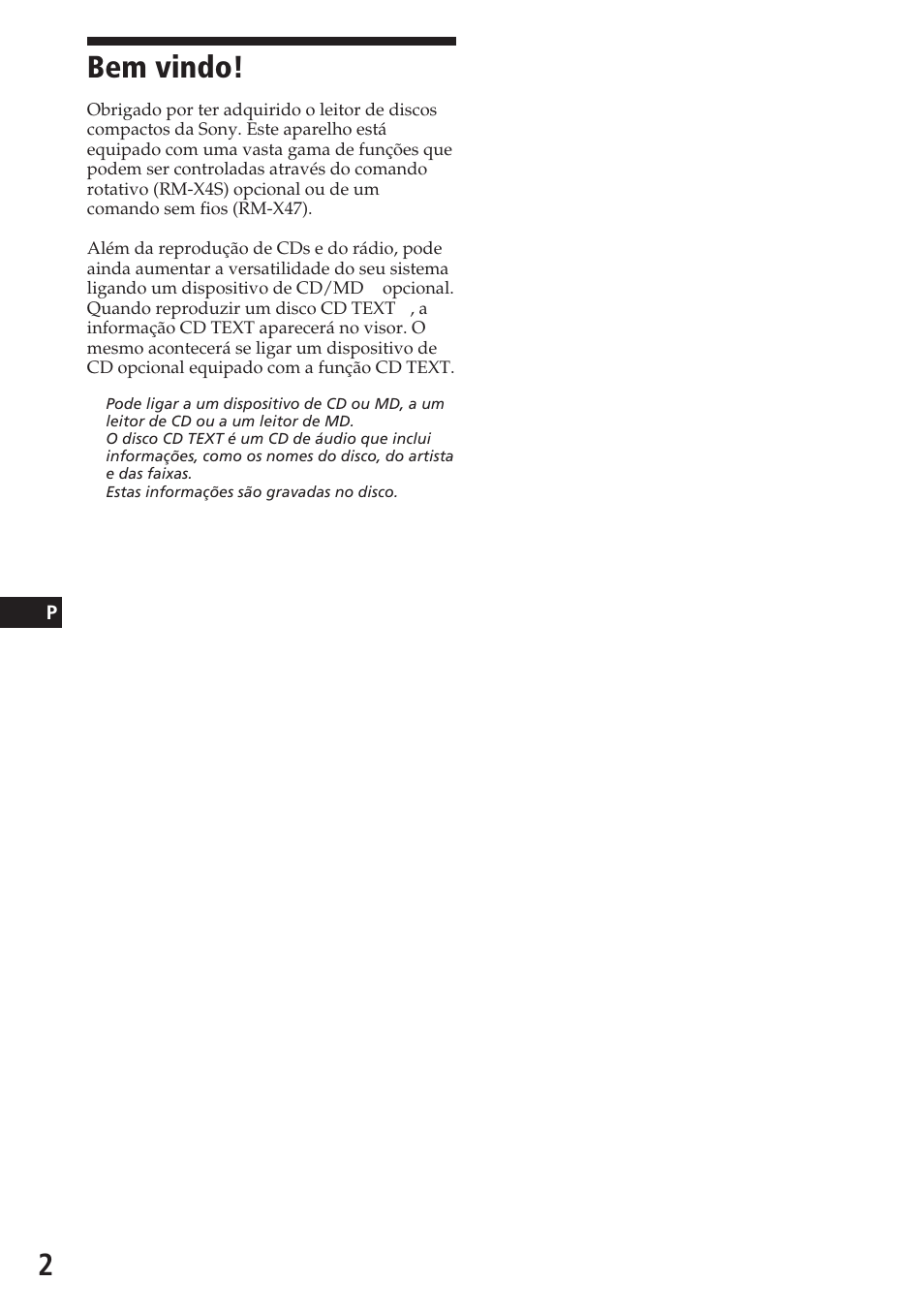 Bem vindo!

Obrigado por ter adquirido o leitor de discos compactos da Sony. Este aparelho está equipado com uma vasta gama de funções que podem ser controladas através do comando rotativo (RM-X4S) opcional ou de um comando sem fios (RM-X47).

Além da reprodução de CDs e do rádio, pode ainda aumentar a versatilidade do seu sistema ligando um dispositivo de CD/MD opcional. Quando reproduzir um disco CD TEXT , a informação CD TEXT aparecerá no visor. O mesmo acontecerá se ligar um dispositivo de CD opcional equipado com a função CD TEXT.

Pode ligar a um dispositivo de CD ou MD, a um leitor de CD ou a um leitor de MD.
O disco CD TEXT é um CD de áudio que inclui informações, como os nomes do disco, do artista e das faixas.
Estas informações são gravadas no disco.

P

2